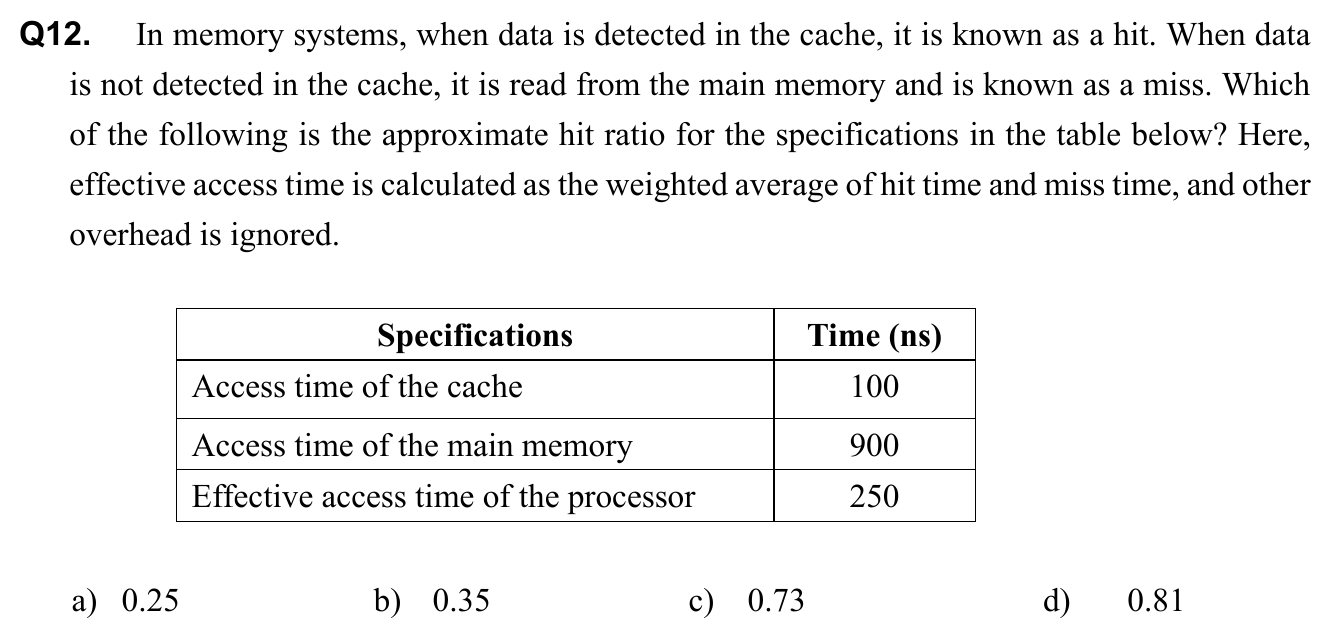 Q12. In memory systems, when data is detected in the cache, it is known as a hit. When data is not detected in the cache, it is read from the main memory and is known as a miss. Which of the following is the approximate hit ratio for the specifications in the table below? Here, effective access time is calculated as the weighted average of hit time and miss time, and other overhead is ignored.

| Specifications | Time (ns) |
|---|---|
| Access time of the cache | 100 |
| Access time of the main memory | 900 |
| Effective access time of the processor | 250 |

a) 0.25 b) 0.35 c) 0.73 d) 0.81